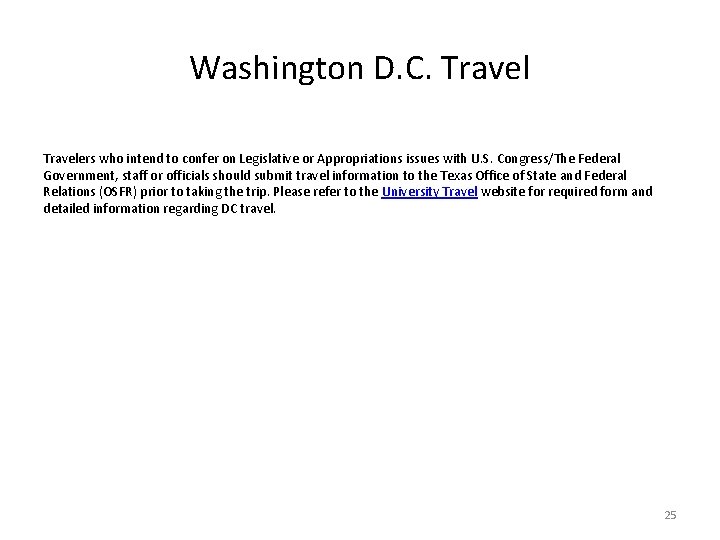 Washington D.C. Travel

Travelers who intend to confer on Legislative or Appropriations issues with U.S. Congress/The Federal Government, staff or officials should submit travel information to the Texas Office of State and Federal Relations (OSFR) prior to taking the trip. Please refer to the University Travel website for required form and detailed information regarding DC travel.

25